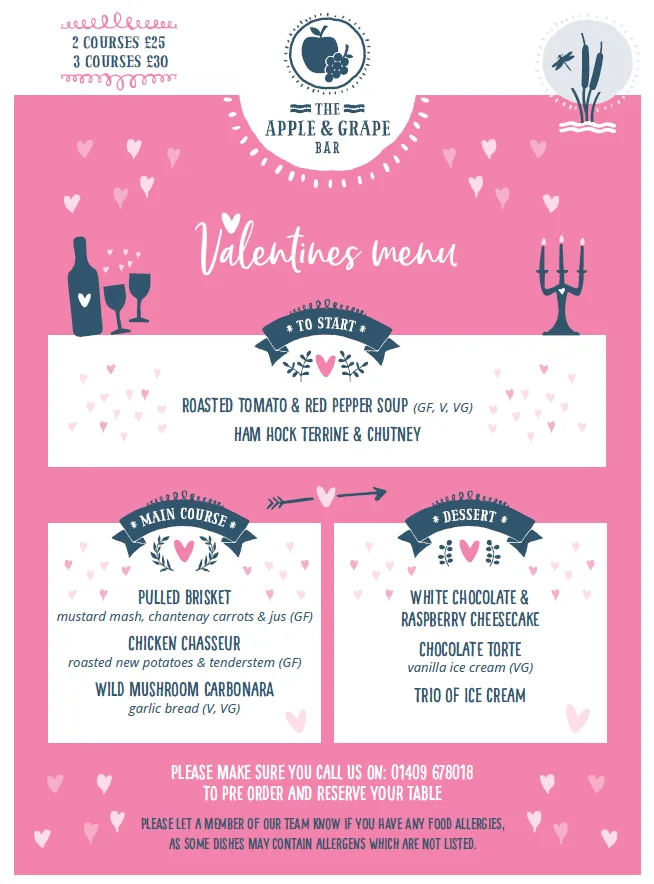 2 COURSES £25
3 COURSES £30

THE
APPLE & GRAPE
BAR

Valentines menu

TO START

ROASTED TOMATO & RED PEPPER SOUP (GF, V, VG)
HAM HOCK TERRINE & CHUTNEY

MAIN COURSE

PULLED BRISKET
mustard mash, chantenay carrots & jus (GF)

CHICKEN CHASSEUR
roasted new potatoes & tenderstem (GF)

WILD MUSHROOM CARBONARA
garlic bread (V, VG)

DESSERT

WHITE CHOCOLATE & RASPBERRY CHEESECAKE

CHOCOLATE TORTE
vanilla ice cream (VG)

TRIO OF ICE CREAM

PLEASE MAKE SURE YOU CALL US ON: 01409 678018
TO PRE ORDER AND RESERVE YOUR TABLE

PLEASE LET A MEMBER OF OUR TEAM KNOW IF YOU HAVE ANY FOOD ALLERGIES, AS SOME DISHES MAY CONTAIN ALLERGENS WHICH ARE NOT LISTED.